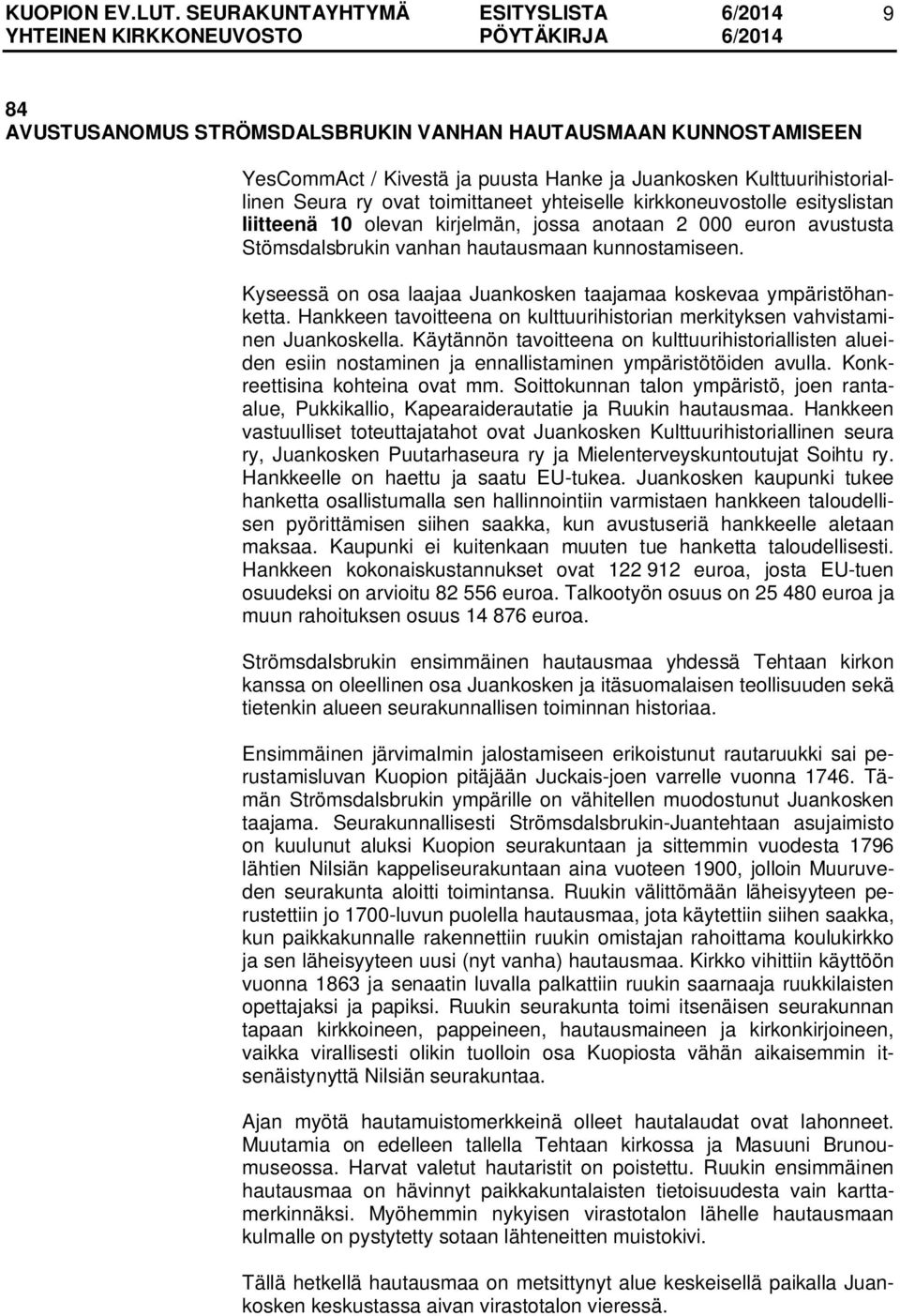 KUOPION EV.LUT. SEURAKUNTAYHTYMÄ ESITYSLISTA 6/2014 9
YHTEINEN KIRKKONEUVOSTO PÖYTÄKIRJA 6/2014

84
AVUSTUSANOMUS STRÖMSDALSBRUKIN VANHAN HAUTAUSMAAN KUNNOSTAMISEEN

YesCommAct / Kivestä ja puusta Hanke ja Juankosken Kulttuurihistoriallinen Seura ry ovat toimittaneet yhteiselle kirkkoneuvostolle esityslistan liitteenä 10 olevan kirjelmän, jossa anotaan 2 000 euron avustusta Stömsdalsbrukin vanhan hautausmaan kunnostamiseen.

Kyseessä on osa laajaa Juankosken taajamaa koskevaa ympäristöhanketta. Hankkeen tavoitteena on kulttuurihistorian merkityksen vahvistaminen Juankoskella. Käytännön tavoitteena on kulttuurihistoriallisten alueiden esiin nostaminen ja ennallistaminen ympäristötöiden avulla. Konkreettisina kohteina ovat mm. Soittokunnan talon ympäristö, joen rantaalue, Pukkikallio, Kapearaiderautatie ja Ruukin hautausmaa. Hankkeen vastuulliset toteuttajatahot ovat Juankosken Kulttuurihistoriallinen seura ry, Juankosken Puutarhaseura ry ja Mielenterveyskuntoutujat Soihtu ry. Hankkeelle on haettu ja saatu EU-tukea. Juankosken kaupunki tukee hanketta osallistumalla sen hallinnointiin varmistaen hankkeen taloudellisen pyörittämisen siihen saakka, kun avustuseriä hankkeelle aletaan maksaa. Kaupunki ei kuitenkaan muuten tue hanketta taloudellisesti. Hankkeen kokonaiskustannukset ovat 122 912 euroa, josta EU-tuen osuudeksi on arvioitu 82 556 euroa. Talkootyön osuus on 25 480 euroa ja muun rahoituksen osuus 14 876 euroa.

Strömsdalsbrukin ensimmäinen hautausmaa yhdessä Tehtaan kirkon kanssa on oleellinen osa Juankosken ja itäsuomalaisen teollisuuden sekä tietenkin alueen seurakunnallisen toiminnan historiaa.

Ensimmäinen järvimalmin jalostamiseen erikoistunut rautaruukki sai perustamisluvan Kuopion pitäjään Juckais-joen varrelle vuonna 1746. Tämän Strömsdalsbrukin ympärille on vähitellen muodostunut Juankosken taajama. Seurakunnallisesti Strömsdalsbrukin-Juantehtaan asujaimisto on kuulunut aluksi Kuopion seurakuntaan ja sittemmin vuodesta 1796 lähtien Nilsiän kappeliseurakuntaan aina vuoteen 1900, jolloin Muuruveden seurakunta aloitti toimintansa. Ruukin välittömään läheisyyteen perustettiin jo 1700-luvun puolella hautausmaa, jota käytettiin siihen saakka, kun paikkakunnalle rakennettiin ruukin omistajan rahoittama koulukirkko ja sen läheisyyteen uusi (nyt vanha) hautausmaa. Kirkko vihittiin käyttöön vuonna 1863 ja senaatin luvalla palkattiin ruukin saarnaaja ruukkilaisten opettajaksi ja papiksi. Ruukin seurakunta toimi itsenäisen seurakunnan tapaan kirkkoineen, pappeineen, hautausmaineen ja kirkonkirjoineen, vaikka virallisesti olikin tuolloin osa Kuopiosta vähän aikaisemmin itsenäistynyttä Nilsiän seurakuntaa.

Ajan myötä hautamuistomerkkeinä olleet hautalaudat ovat lahonneet. Muutamia on edelleen tallella Tehtaan kirkossa ja Masuuni Brunoumuseossa. Harvat valetut hautaristit on poistettu. Ruukin ensimmäinen hautausmaa on hävinnyt paikkakuntalaisten tietoisuudesta vain karttamerkinnäksi. Myöhemmin nykyisen virastotalon lähelle hautausmaan kulmalle on pystytetty sotaan lähteneitten muistokivi.

Tällä hetkellä hautausmaa on metsittynyt alue keskeisellä paikalla Juankosken keskustassa aivan virastotalon vieressä.